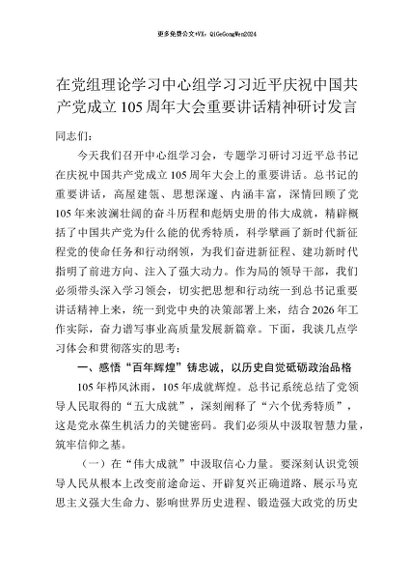 更多免费公文+VX：QiGeGongWen2024

在党组理论学习中心组学习习近平庆祝中国共产党成立105周年大会重要讲话精神研讨发言

同志们：

今天我们召开中心组学习会，专题学习研讨习近平总书记在庆祝中国共产党成立105周年大会上的重要讲话。总书记的重要讲话，高屋建瓴、思想深邃、内涵丰富，深情回顾了党105年来波澜壮阔的奋斗历程和彪炳史册的伟大成就，精辟概括了中国共产党为什么能的优秀特质，科学擘画了新时代新征程党的使命任务和行动纲领，为我们奋进新征程、建功新时代指明了前进方向、注入了强大动力。作为局的领导干部，我们必须带头深入学习领会，切实把思想和行动统一到总书记重要讲话精神上来，统一到党中央的决策部署上来，结合2026年工作实际，奋力谱写事业高质量发展新篇章。下面，我谈几点学习体会和贯彻落实的思考：

一、感悟“百年辉煌”铸忠诚，以历史自觉砥砺政治品格

105年栉风沐雨，105年成就辉煌。总书记系统总结了党领导人民取得的“五大成就”，深刻阐释了“六个优秀特质”，这是党永葆生机活力的关键密码。我们必须从中汲取智慧力量，筑牢信仰之基。

（一）在“伟大成就”中汲取信心力量。要深刻认识党领导人民从根本上改变前途命运、开辟复兴正确道路、展示马克思主义强大生命力、影响世界历史进程、锻造强大政党的历史